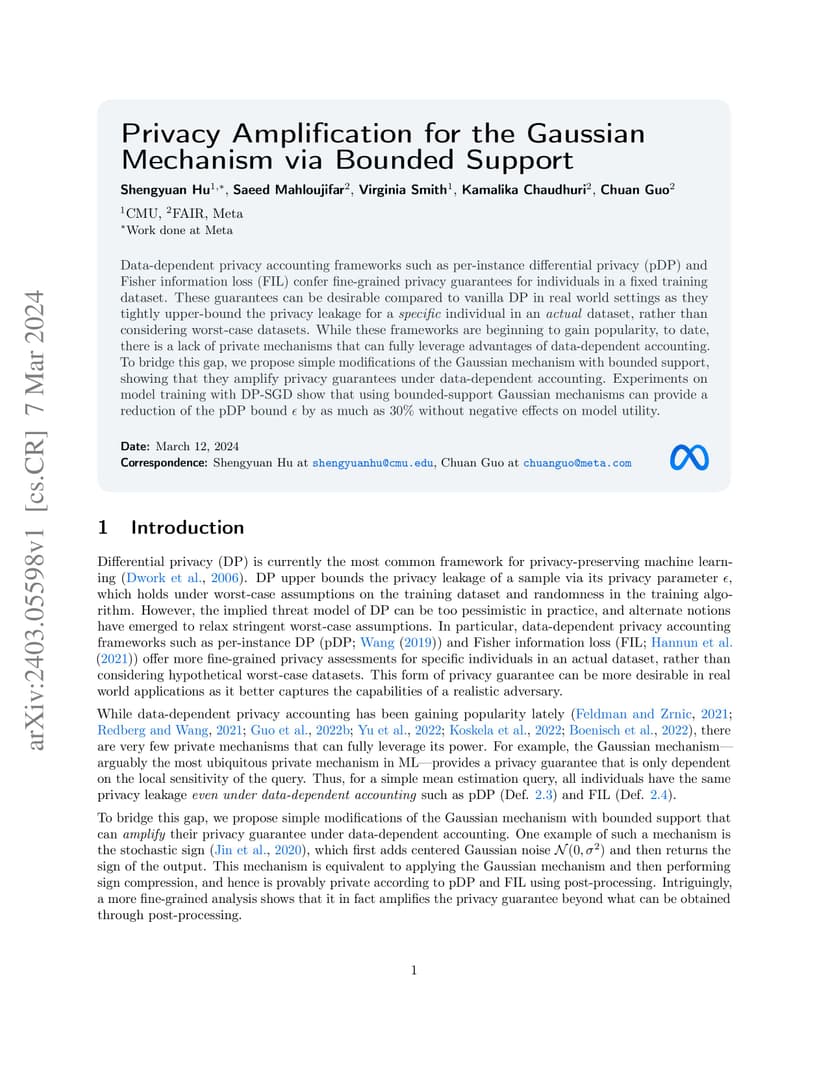 arXiv:2403.05598v1 [cs.CR] 7 Mar 2024

Privacy Amplification for the Gaussian Mechanism via Bounded Support

Shengyuan Hu$^{1,*}$, Saeed Mahloujifar$^{2}$, Virginia Smith$^{1}$, Kamalika Chaudhuri$^{2}$, Chuan Guo$^{2}$

$^{1}$CMU, $^{2}$FAIR, Meta
$^{*}$Work done at Meta

Data-dependent privacy accounting frameworks such as per-instance differential privacy (pDP) and Fisher information loss (FIL) confer fine-grained privacy guarantees for individuals in a fixed training dataset. These guarantees can be desirable compared to vanilla DP in real world settings as they tightly upper-bound the privacy leakage for a specific individual in an actual dataset, rather than considering worst-case datasets. While these frameworks are beginning to gain popularity, to date, there is a lack of private mechanisms that can fully leverage advantages of data-dependent accounting. To bridge this gap, we propose simple modifications of the Gaussian mechanism with bounded support, showing that they amplify privacy guarantees under data-dependent accounting. Experiments on model training with DP-SGD show that using bounded-support Gaussian mechanisms can provide a reduction of the pDP bound $\epsilon$ by as much as 30% without negative effects on model utility.

Date: March 12, 2024
Correspondence: Shengyuan Hu at shengyuanhu@cmu.edu, Chuan Guo at chuanguo@meta.com

1 Introduction

Differential privacy (DP) is currently the most common framework for privacy-preserving machine learning (Dwork et al., 2006). DP upper bounds the privacy leakage of a sample via its privacy parameter $\epsilon$, which holds under worst-case assumptions on the training dataset and randomness in the training algorithm. However, the implied threat model of DP can be too pessimistic in practice, and alternate notions have emerged to relax stringent worst-case assumptions. In particular, data-dependent privacy accounting frameworks such as per-instance DP (pDP; Wang (2019)) and Fisher information loss (FIL; Hannun et al. (2021)) offer more fine-grained privacy assessments for specific individuals in an actual dataset, rather than considering hypothetical worst-case datasets. This form of privacy guarantee can be more desirable in real world applications as it better captures the capabilities of a realistic adversary.

While data-dependent privacy accounting has been gaining popularity lately (Feldman and Zrnic, 2021; Redberg and Wang, 2021; Guo et al., 2022b; Yu et al., 2022; Koskela et al., 2022; Boenisch et al., 2022), there are very few private mechanisms that can fully leverage its power. For example, the Gaussian mechanism—arguably the most ubiquitous private mechanism in ML—provides a privacy guarantee that is only dependent on the local sensitivity of the query. Thus, for a simple mean estimation query, all individuals have the same privacy leakage even under data-dependent accounting such as pDP (Def. 2.3) and FIL (Def. 2.4).

To bridge this gap, we propose simple modifications of the Gaussian mechanism with bounded support that can amplify their privacy guarantee under data-dependent accounting. One example of such a mechanism is the stochastic sign (Jin et al., 2020), which first adds centered Gaussian noise $\mathcal{N}(0, \sigma^2)$ and then returns the sign of the output. This mechanism is equivalent to applying the Gaussian mechanism and then performing sign compression, and hence is provably private according to pDP and FIL using post-processing. Intriguingly, a more fine-grained analysis shows that it in fact amplifies the privacy guarantee beyond what can be obtained through post-processing.

1